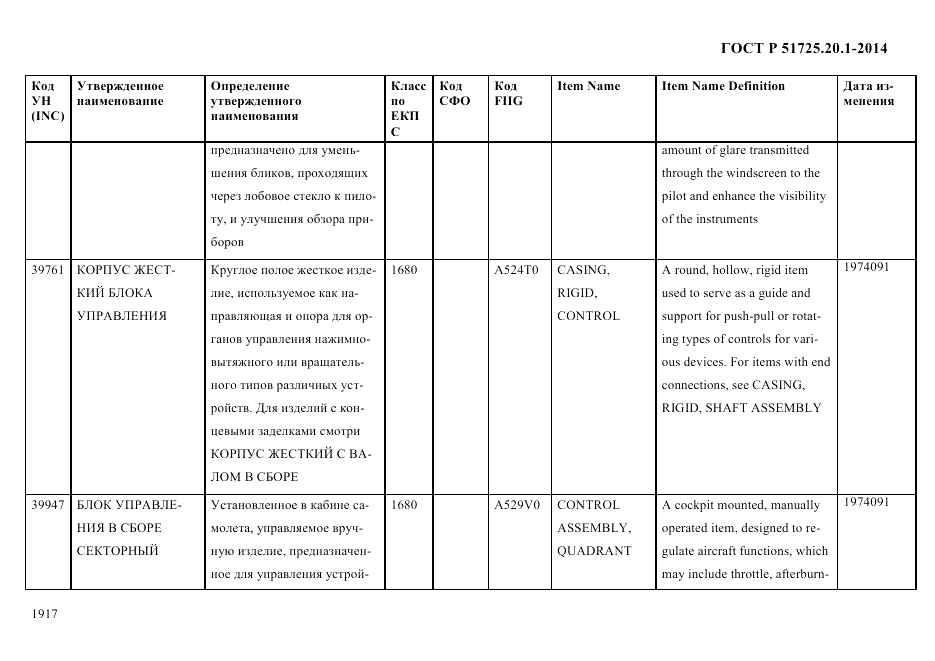 ГОСТ Р 51725.20.1-2014

| Код УН (INC) | Утвержденное наименование | Определение утвержденного наименования | Класс по ЕКПС | Код СФО | Код FIIG | Item Name | Item Name Definition | Дата изменения |
|---|---|---|---|---|---|---|---|---|
| | | предназначено для уменьшения бликов, проходящих через лобовое стекло к пилоту, и улучшения обзора приборов | | | | | amount of glare transmitted through the windscreen to the pilot and enhance the visibility of the instruments | |
| 39761 | КОРПУС ЖЕСТКИЙ БЛОКА УПРАВЛЕНИЯ | Круглое полое жесткое изделие, используемое как направляющая и опора для органов управления нажимно-вытяжного или вращательного типов различных устройств. Для изделий с концевыми заделками смотри КОРПУС ЖЕСТКИЙ С ВАЛОМ В СБОРЕ | 1680 | | A524T0 | CASING, RIGID, CONTROL | A round, hollow, rigid item used to serve as a guide and support for push-pull or rotating types of controls for various devices. For items with end connections, see CASING, RIGID, SHAFT ASSEMBLY | 1974091 |
| 39947 | БЛОК УПРАВЛЕНИЯ В СБОРЕ СЕКТОРНЫЙ | Установленное в кабине самолета, управляемое вручную изделие, предназначенное для управления устрой- | 1680 | | A529V0 | CONTROL ASSEMBLY, QUADRANT | A cockpit mounted, manually operated item, designed to regulate aircraft functions, which may include throttle, afterburn- | 1974091 |

1917